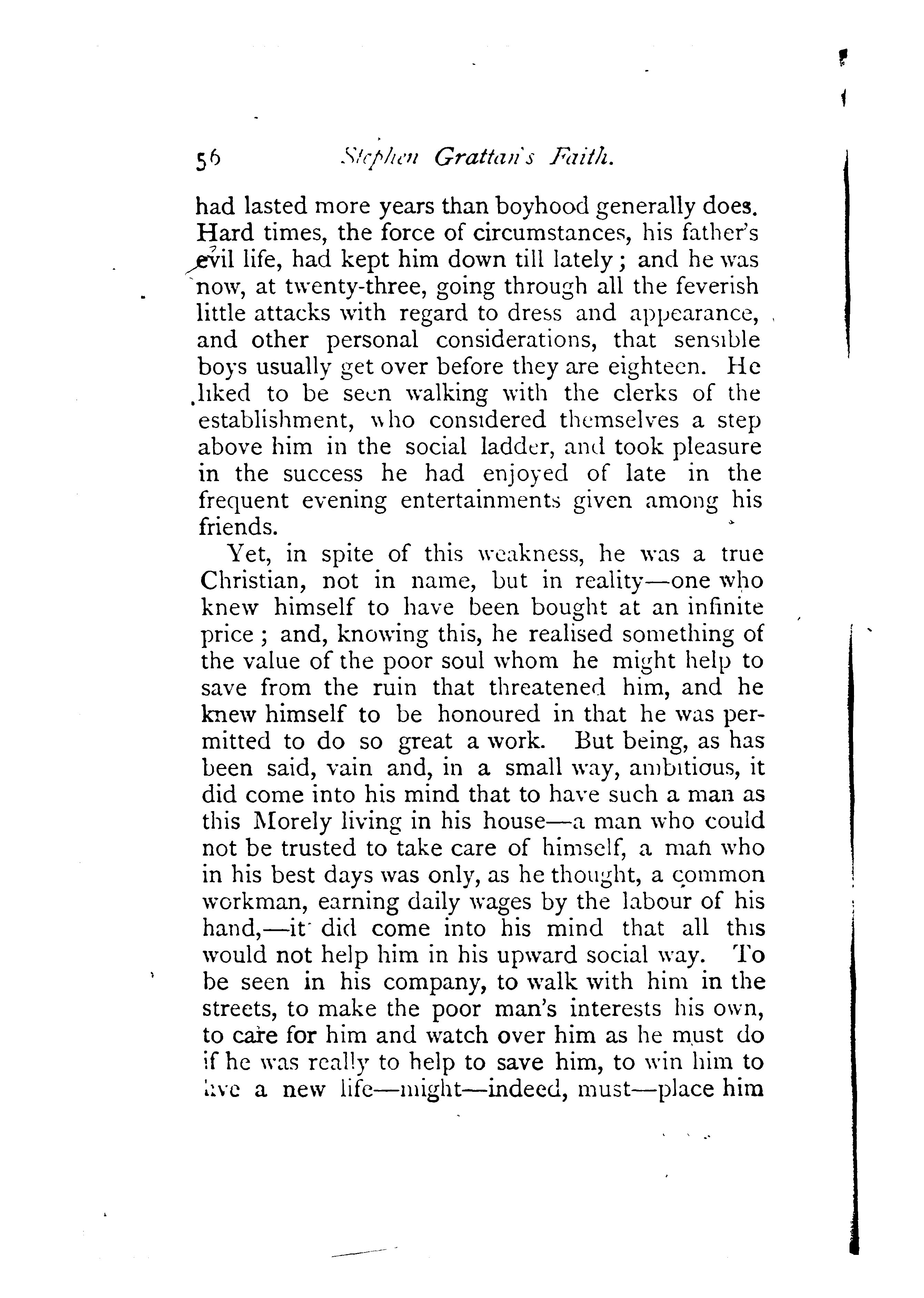 56 Stephen Grattan's Faith.

had lasted more years than boyhood generally does. Hard times, the force of circumstances, his father's evil life, had kept him down till lately; and he was now, at twenty-three, going through all the feverish little attacks with regard to dress and appearance, and other personal considerations, that sensible boys usually get over before they are eighteen. He liked to be seen walking with the clerks of the establishment, who considered themselves a step above him in the social ladder, and took pleasure in the success he had enjoyed of late in the frequent evening entertainments given among his friends.

Yet, in spite of this weakness, he was a true Christian, not in name, but in reality—one who knew himself to have been bought at an infinite price; and, knowing this, he realised something of the value of the poor soul whom he might help to save from the ruin that threatened him, and he knew himself to be honoured in that he was permitted to do so great a work. But being, as has been said, vain and, in a small way, ambitious, it did come into his mind that to have such a man as this Morely living in his house—a man who could not be trusted to take care of himself, a man who in his best days was only, as he thought, a common workman, earning daily wages by the labour of his hand,—it did come into his mind that all this would not help him in his upward social way. To be seen in his company, to walk with him in the streets, to make the poor man's interests his own, to care for him and watch over him as he must do if he was really to help to save him, to win him to live a new life—might—indeed, must—place him